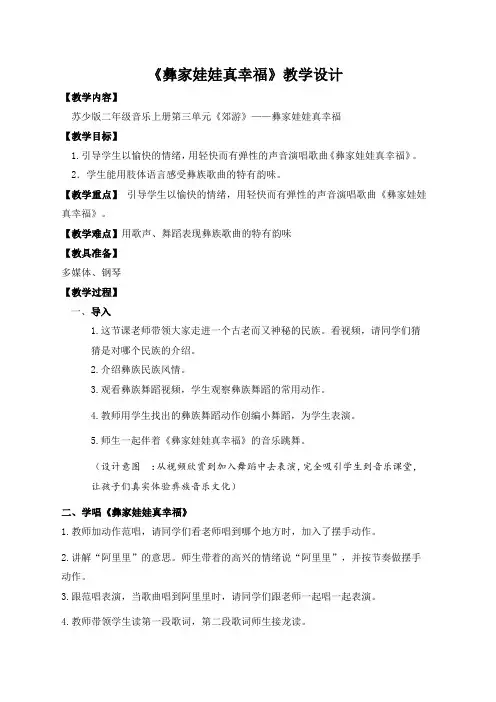 《彝家娃娃真幸福》教学设计

【教学内容】

苏少版二年级音乐上册第三单元《郊游》——彝家娃娃真幸福

【教学目标】

1. 引导学生以愉快的情绪，用轻快而有弹性的声音演唱歌曲《彝家娃娃真幸福》。

2. 学生能用肢体语言感受彝族歌曲的特有韵味。

【教学重点】 引导学生以愉快的情绪，用轻快而有弹性的声音演唱歌曲《彝家娃娃真幸福》。

【教学难点】用歌声、舞蹈表现彝族歌曲的特有韵味

【教具准备】

多媒体、钢琴

【教学过程】

一、导入

1. 这节课老师带领大家走进一个古老而又神秘的民族。看视频，请同学们猜猜是对哪个民族的介绍。

2. 介绍彝族民族风情。

3. 观看彝族舞蹈视频，学生观察彝族舞蹈的常用动作。

4. 教师用学生找出的彝族舞蹈动作创编小舞蹈，为学生表演。

5. 师生一起伴着《彝家娃娃真幸福》的音乐跳舞。

（设计意图 ：从视频欣赏到加入舞蹈中去表演，完全吸引学生到音乐课堂，让孩子们真实体验彝族音乐文化）

二、学唱《彝家娃娃真幸福》

1. 教师加动作范唱，请同学们看老师唱到哪个地方时，加入了摆手动作。

2. 讲解“阿里里”的意思。师生带着的高兴的情绪说“阿里里”，并按节奏做摆手动作。

3. 跟范唱表演，当歌曲唱到阿里里时，请同学们跟老师一起唱一起表演。

4. 教师带领学生读第一段歌词，第二段歌词师生接龙读。